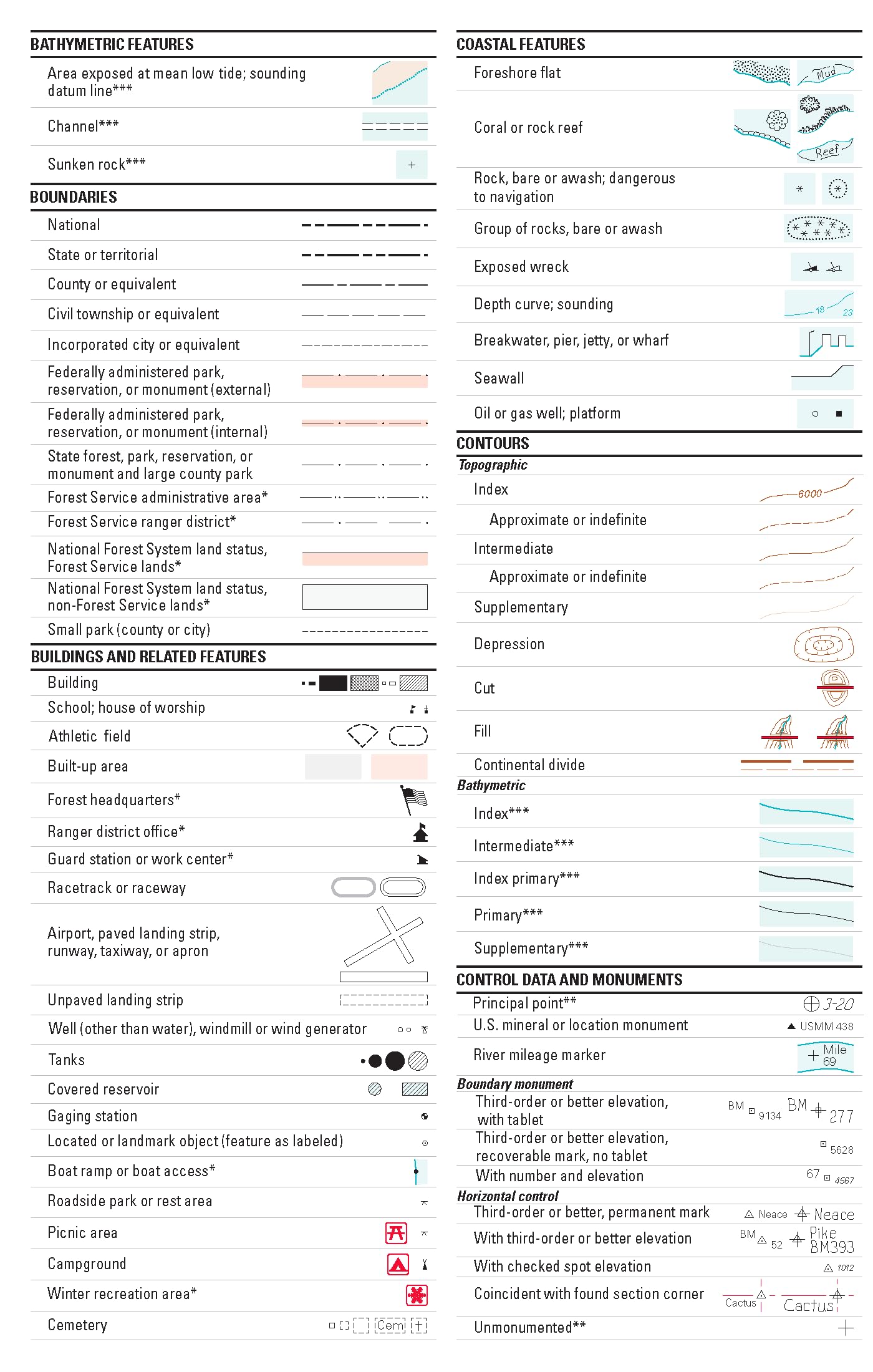 BATHYMETRIC FEATURES

Area exposed at mean low tide; sounding datum line***

Channel***

Sunken rock***

BOUNDARIES

National

State or territorial

County or equivalent

Civil township or equivalent

Incorporated city or equivalent

Federally administered park, reservation, or monument (external)

Federally administered park, reservation, or monument (internal)

State forest, park, reservation, or monument and large county park

Forest Service administrative area*

Forest Service ranger district*

National Forest System land status, Forest Service lands*

National Forest System land status, non-Forest Service lands*

Small park (county or city)

BUILDINGS AND RELATED FEATURES

Building

School; house of worship

Athletic field

Built-up area

Forest headquarters*

Ranger district office*

Guard station or work center*

Racetrack or raceway

Airport, paved landing strip, runway, taxiway, or apron

Unpaved landing strip

Well (other than water), windmill or wind generator

Tanks

Covered reservoir

Gaging station

Located or landmark object (feature as labeled)

Boat ramp or boat access*

Roadside park or rest area

Picnic area

Campground

Winter recreation area*

Cemetery

Cem

COASTAL FEATURES

Foreshore flat

Mud

Coral or rock reef

Reef

Rock, bare or awash; dangerous to navigation

Group of rocks, bare or awash

Exposed wreck

Depth curve; sounding

18

23

Breakwater, pier, jetty, or wharf

Seawall

Oil or gas well; platform

CONTOURS

Topographic

Index

6000

Approximate or indefinite

Intermediate

Approximate or indefinite

Supplementary

Depression

Cut

Fill

Continental divide

Bathymetric

Index***

Intermediate***

Index primary***

Primary***

Supplementary***

CONTROL DATA AND MONUMENTS

Principal point**

3-20

U.S. mineral or location monument

USMM 438

River mileage marker

Mile 69

Boundary monument

Third-order or better elevation, with tablet

BM 9134 BM 277

Third-order or better elevation, recoverable mark, no tablet

5628

With number and elevation

67 4567

Horizontal control

Third-order or better, permanent mark

Neace Neace

With third-order or better elevation

BM 52 Pike BM393

With checked spot elevation

1012

Coincident with found section corner

Cactus Cactus

Unmonumented**